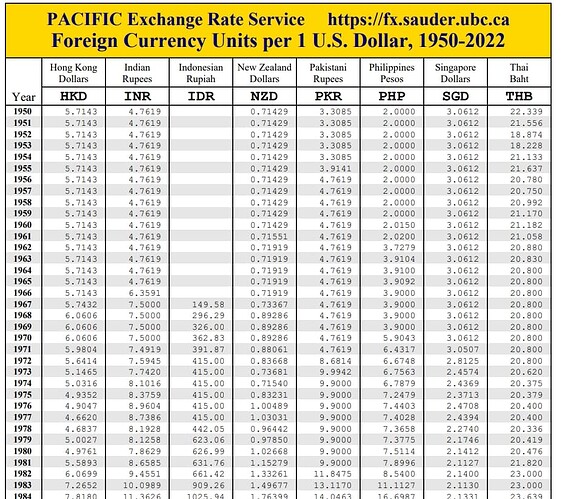 PACIFIC Exchange Rate Service https://fx.sauder.ubc.ca
Foreign Currency Units per 1 U.S. Dollar, 1950-2022

| Year | Hong Kong Dollars HKD | Indian Rupees INR | Indonesian Rupiah IDR | New Zealand Dollars NZD | Pakistani Rupees PKR | Philippines Pesos PHP | Singapore Dollars SGD | Thai Baht THB |
|---|---|---|---|---|---|---|---|---|
| 1950 | 5.7143 | 4.7619 | | 0.71429 | 3.3085 | 2.0000 | 3.0612 | 22.339 |
| 1951 | 5.7143 | 4.7619 | | 0.71429 | 3.3085 | 2.0000 | 3.0612 | 21.556 |
| 1952 | 5.7143 | 4.7619 | | 0.71429 | 3.3085 | 2.0000 | 3.0612 | 18.874 |
| 1953 | 5.7143 | 4.7619 | | 0.71429 | 3.3085 | 2.0000 | 3.0612 | 18.228 |
| 1954 | 5.7143 | 4.7619 | | 0.71429 | 3.3085 | 2.0000 | 3.0612 | 21.133 |
| 1955 | 5.7143 | 4.7619 | | 0.71429 | 3.9141 | 2.0000 | 3.0612 | 21.637 |
| 1956 | 5.7143 | 4.7619 | | 0.71429 | 4.7619 | 2.0000 | 3.0612 | 20.780 |
| 1957 | 5.7143 | 4.7619 | | 0.71429 | 4.7619 | 2.0000 | 3.0612 | 20.750 |
| 1958 | 5.7143 | 4.7619 | | 0.71429 | 4.7619 | 2.0000 | 3.0612 | 20.992 |
| 1959 | 5.7143 | 4.7619 | | 0.71429 | 4.7619 | 2.0000 | 3.0612 | 21.170 |
| 1960 | 5.7143 | 4.7619 | | 0.71429 | 4.7619 | 2.0150 | 3.0612 | 21.182 |
| 1961 | 5.7143 | 4.7619 | | 0.71551 | 4.7619 | 2.0200 | 3.0612 | 21.058 |
| 1962 | 5.7143 | 4.7619 | | 0.71919 | 4.7619 | 3.7279 | 3.0612 | 20.880 |
| 1963 | 5.7143 | 4.7619 | | 0.71919 | 4.7619 | 3.9104 | 3.0612 | 20.830 |
| 1964 | 5.7143 | 4.7619 | | 0.71919 | 4.7619 | 3.9100 | 3.0612 | 20.800 |
| 1965 | 5.7143 | 4.7619 | | 0.71919 | 4.7619 | 3.9092 | 3.0612 | 20.800 |
| 1966 | 5.7143 | 6.3591 | | 0.71919 | 4.7619 | 3.9000 | 3.0612 | 20.800 |
| 1967 | 5.7432 | 7.5000 | 149.58 | 0.73367 | 4.7619 | 3.9000 | 3.0612 | 20.800 |
| 1968 | 6.0606 | 7.5000 | 296.29 | 0.89286 | 4.7619 | 3.9000 | 3.0612 | 20.800 |
| 1969 | 6.0606 | 7.5000 | 326.00 | 0.89286 | 4.7619 | 3.9000 | 3.0612 | 20.800 |
| 1970 | 6.0606 | 7.5000 | 362.83 | 0.89286 | 4.7619 | 5.9043 | 3.0612 | 20.800 |
| 1971 | 5.9804 | 7.4919 | 391.87 | 0.88061 | 4.7619 | 6.4317 | 3.0507 | 20.800 |
| 1972 | 5.6414 | 7.5945 | 415.00 | 0.83668 | 8.6814 | 6.6748 | 2.8125 | 20.800 |
| 1973 | 5.1465 | 7.7420 | 415.00 | 0.73681 | 9.9942 | 6.7563 | 2.4574 | 20.620 |
| 1974 | 5.0316 | 8.1016 | 415.00 | 0.71540 | 9.9000 | 6.7879 | 2.4369 | 20.375 |
| 1975 | 4.9352 | 8.3759 | 415.00 | 0.83231 | 9.9000 | 7.2479 | 2.3713 | 20.379 |
| 1976 | 4.9047 | 8.9604 | 415.00 | 1.00489 | 9.9000 | 7.4403 | 2.4708 | 20.400 |
| 1977 | 4.6620 | 8.7386 | 415.00 | 1.03031 | 9.9000 | 7.4028 | 2.4394 | 20.400 |
| 1978 | 4.6837 | 8.1928 | 442.05 | 0.96442 | 9.9000 | 7.3658 | 2.2740 | 20.336 |
| 1979 | 5.0027 | 8.1258 | 623.06 | 0.97850 | 9.9000 | 7.3775 | 2.1746 | 20.419 |
| 1980 | 4.9761 | 7.8629 | 626.99 | 1.02668 | 9.9000 | 7.5114 | 2.1412 | 20.476 |
| 1981 | 5.5893 | 8.6585 | 631.76 | 1.15279 | 9.9000 | 7.8996 | 2.1127 | 21.820 |
| 1982 | 6.0699 | 9.4551 | 661.42 | 1.33261 | 11.8475 | 8.5400 | 2.1400 | 23.000 |
| 1983 | 7.2652 | 10.0989 | 909.26 | 1.49677 | 13.1170 | 11.1127 | 2.1130 | 23.000 |
| 1984 | 7.8180 | 11.3626 | 1025.94 | 1.76399 | 14.0463 | 16.6987 | 2.1331 | 23.639 |